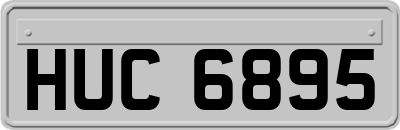 HUC 6895